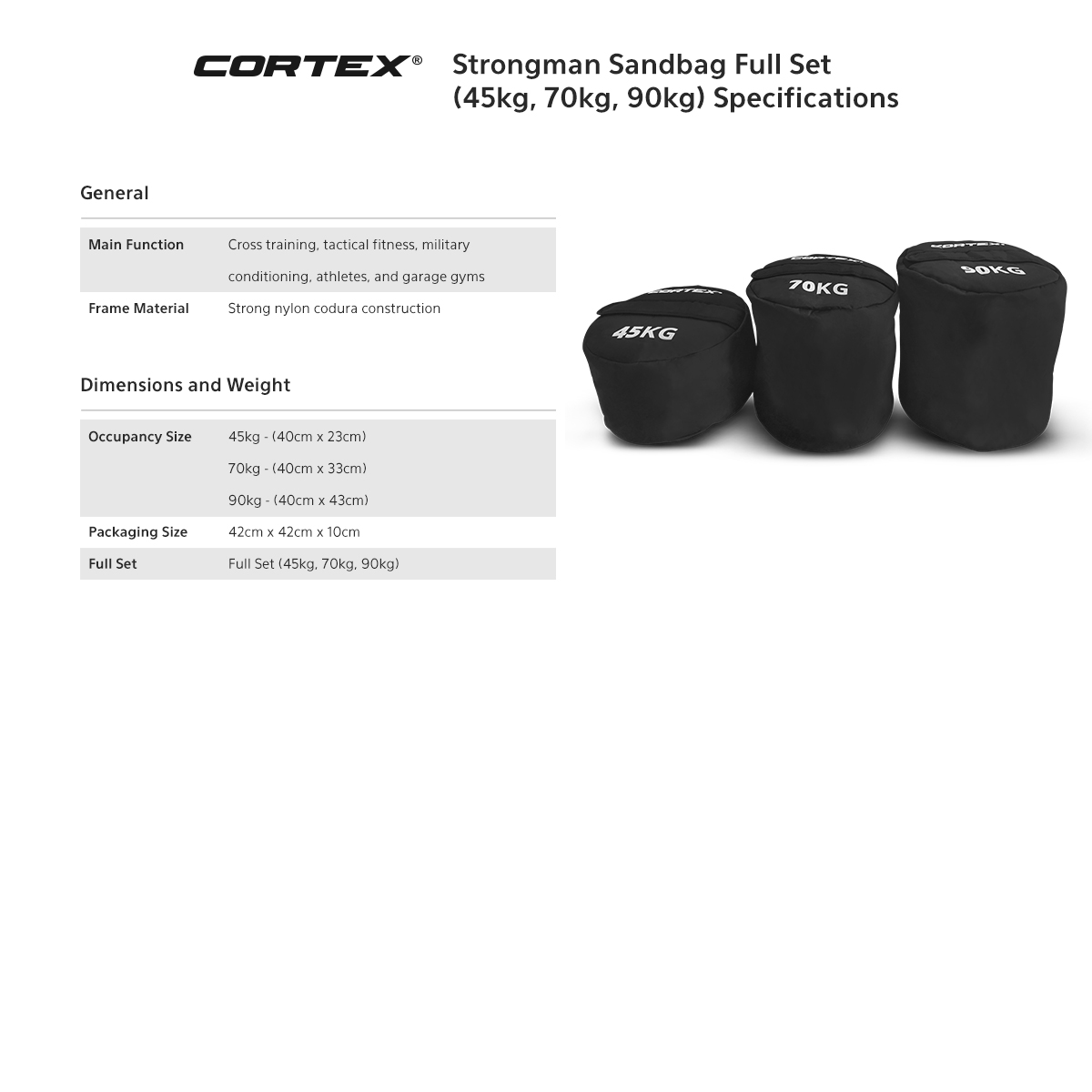 CORTEX®

Strongman Sandbag Full Set
(45kg, 70kg, 90kg) Specifications

General

Main Function
Cross training, tactical fitness, military conditioning, athletes, and garage gyms

Frame Material
Strong nylon codura construction

Dimensions and Weight

Occupancy Size
45kg - (40cm x 23cm)
70kg - (40cm x 33cm)
90kg - (40cm x 43cm)

Packaging Size
42cm x 42cm x 10cm

Full Set
Full Set (45kg, 70kg, 90kg)

CORTEX
45KG
CORTEX
70KG
CORTEX
90KG